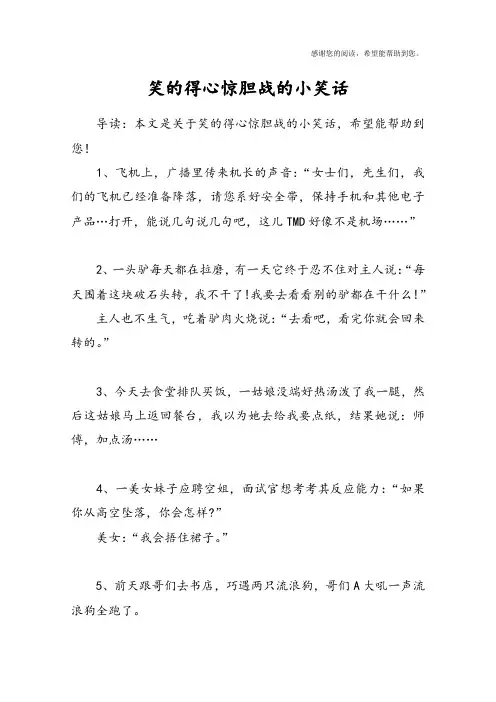 感谢您的阅读，希望能帮助到您。

笑的得心惊胆战的小笑话

导读：本文是关于笑的得心惊胆战的小笑话，希望能帮助到您！

1、飞机上，广播里传来机长的声音：“女士们，先生们，我们的飞机已经准备降落，请您系好安全带，保持手机和其他电子产品…打开，能说几句说几句吧，这儿TMD好像不是机场……”

2、一头驴每天都在拉磨，有一天它终于忍不住对主人说：“每天围着这块破石头转，我不干了！我要去看看别的驴都在干什么！”

主人也不生气，吃着驴肉火烧说：“去看吧，看完你就会回来转的。”

3、今天去食堂排队买饭，一姑娘没端好热汤泼了我一腿，然后这姑娘马上返回餐台，我以为她去给我要点纸，结果她说：师傅，加点汤……

4、一美女妹子应聘空姐，面试官想考考其反应能力：“如果你从高空坠落，你会怎样？”

美女：“我会捂住裙子。”

5、前天跟哥们去书店，巧遇两只流浪狗，哥们A大吼一声流浪狗全跑了。